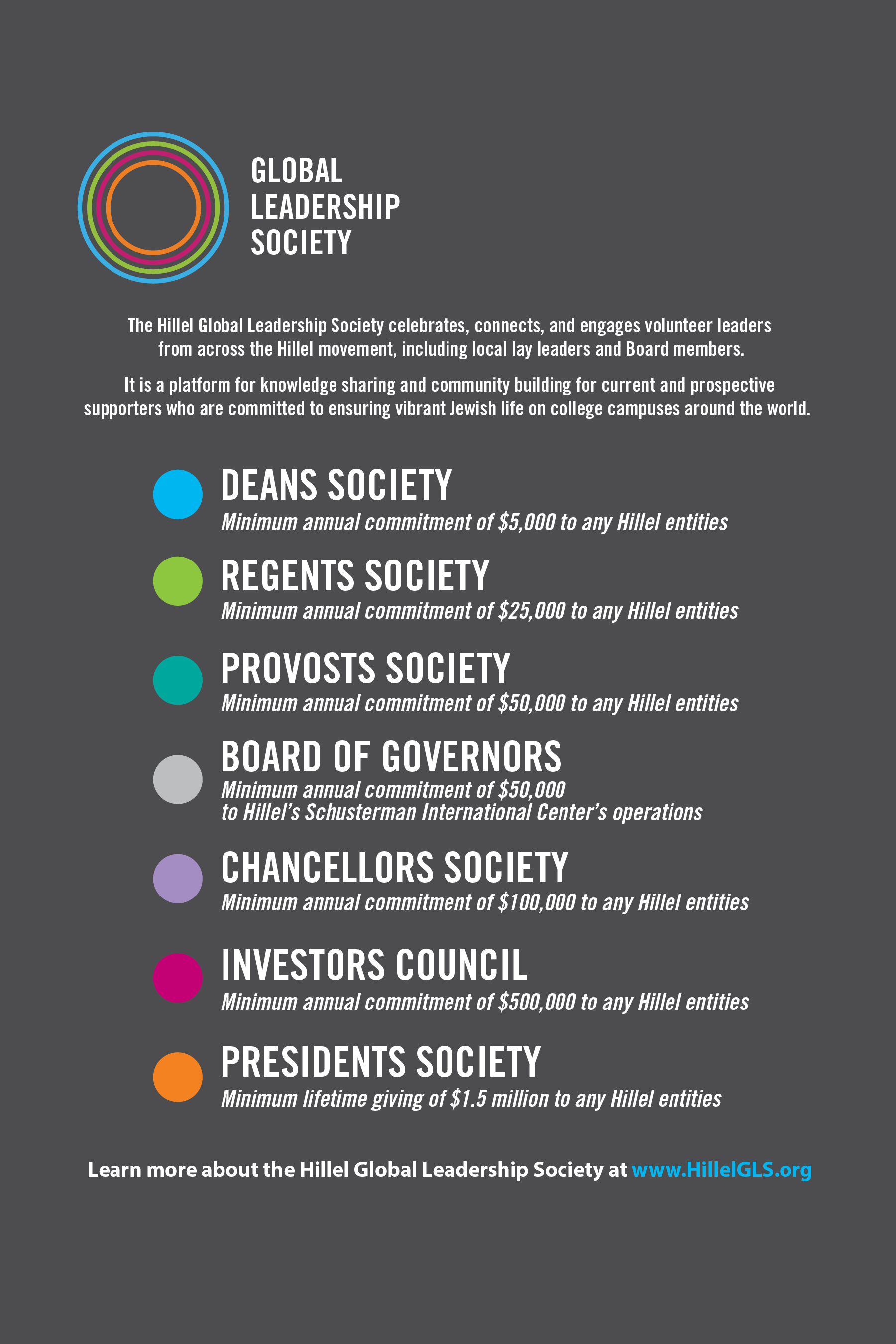 GLOBAL
LEADERSHIP
SOCIETY

The Hillel Global Leadership Society celebrates, connects, and engages volunteer leaders from across the Hillel movement, including local lay leaders and Board members.

It is a platform for knowledge sharing and community building for current and prospective supporters who are committed to ensuring vibrant Jewish life on college campuses around the world.

DEANS SOCIETY
Minimum annual commitment of \$5,000 to any Hillel entities

REGENTS SOCIETY
Minimum annual commitment of \$25,000 to any Hillel entities

PROVOSTS SOCIETY
Minimum annual commitment of \$50,000 to any Hillel entities

BOARD OF GOVERNORS
Minimum annual commitment of \$50,000 to Hillel's Schusterman International Center's operations

CHANCELLORS SOCIETY
Minimum annual commitment of \$100,000 to any Hillel entities

INVESTORS COUNCIL
Minimum annual commitment of \$500,000 to any Hillel entities

PRESIDENTS SOCIETY
Minimum lifetime giving of \$1.5 million to any Hillel entities

Learn more about the Hillel Global Leadership Society at www.HillelGLS.org